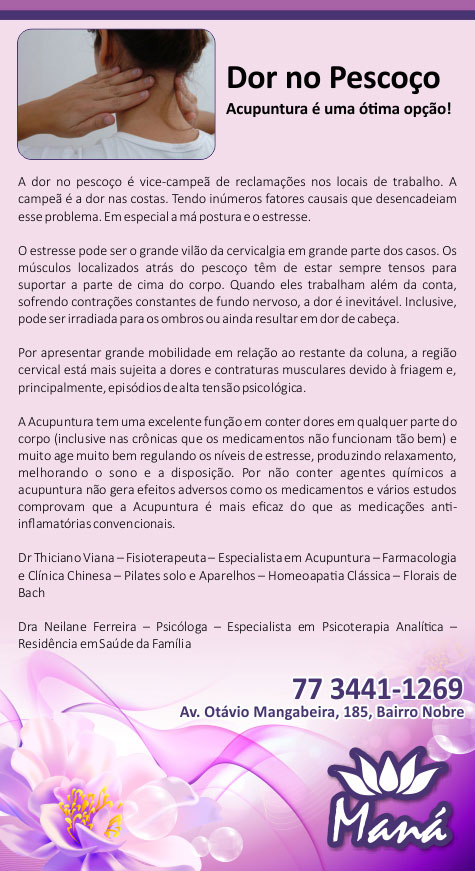 Dor no Pescoço
Acupuntura é uma ótima opção!

A dor no pescoço é vice-campeã de reclamações nos locais de trabalho. A campeã é a dor nas costas. Tendo inúmeros fatores causais que desencadeiam esse problema. Em especial a má postura e o estresse.

O estresse pode ser o grande vilão da cervicalgia em grande parte dos casos. Os músculos localizados atrás do pescoço têm de estar sempre tensos para suportar a parte de cima do corpo. Quando eles trabalham além da conta, sofrendo contrações constantes de fundo nervoso, a dor é inevitável. Inclusive, pode ser irradiada para os ombros ou ainda resultar em dor de cabeça.

Por apresentar grande mobilidade em relação ao restante da coluna, a região cervical está mais sujeita a dores e contraturas musculares devido à friagem e, principalmente, episódios de alta tensão psicológica.

A Acupuntura tem uma excelente função em conter dores em qualquer parte do corpo (inclusive nas crônicas que os medicamentos não funcionam tão bem) e muito age muito bem regulando os níveis de estresse, produzindo relaxamento, melhorando o sono e a disposição. Por não conter agentes químicos a acupuntura não gera efeitos adversos como os medicamentos e vários estudos comprovam que a Acupuntura é mais eficaz do que as medicações anti-inflamatórias convencionais.

Dr Thiciano Viana – Fisioterapeuta – Especialista em Acupuntura – Farmacologia e Clínica Chinesa – Pilates solo e Aparelhos – Homeoapatia Clássica – Florais de Bach

Dra Neilane Ferreira – Psicóloga – Especialista em Psicoterapia Analítica – Residência em Saúde da Família

77 3441-1269
Av. Otávio Mangabeira, 185, Bairro Nobre

Maná